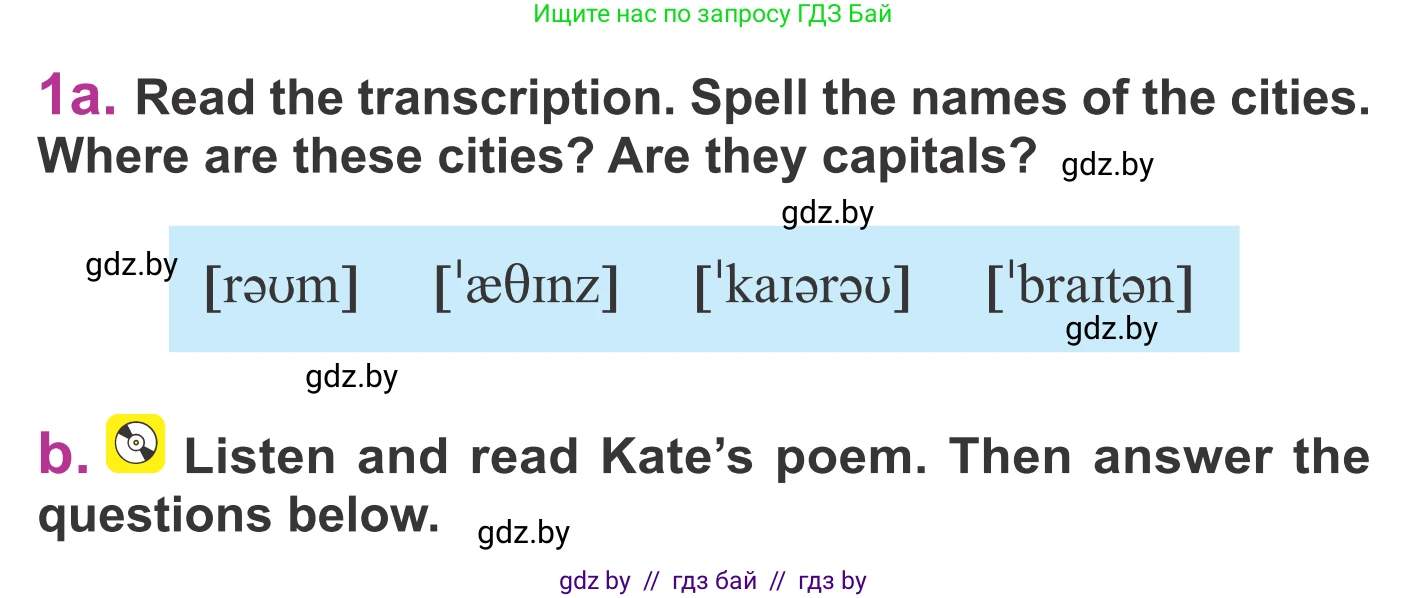 Ищите нас по запросу ГДЗ Бай

1a. Read the transcription. Spell the names of the cities. Where are these cities? Are they capitals? gdz.by

gdz.by

gdz.by [rəʊm] [ˈæθɪnz] [ˈkaɪərəʊ] [ˈbraɪtən] gdz.by

gdz.by

b. Listen and read Kate's poem. Then answer the questions below. gdz.by

gdz by // гдз бай // гдз by